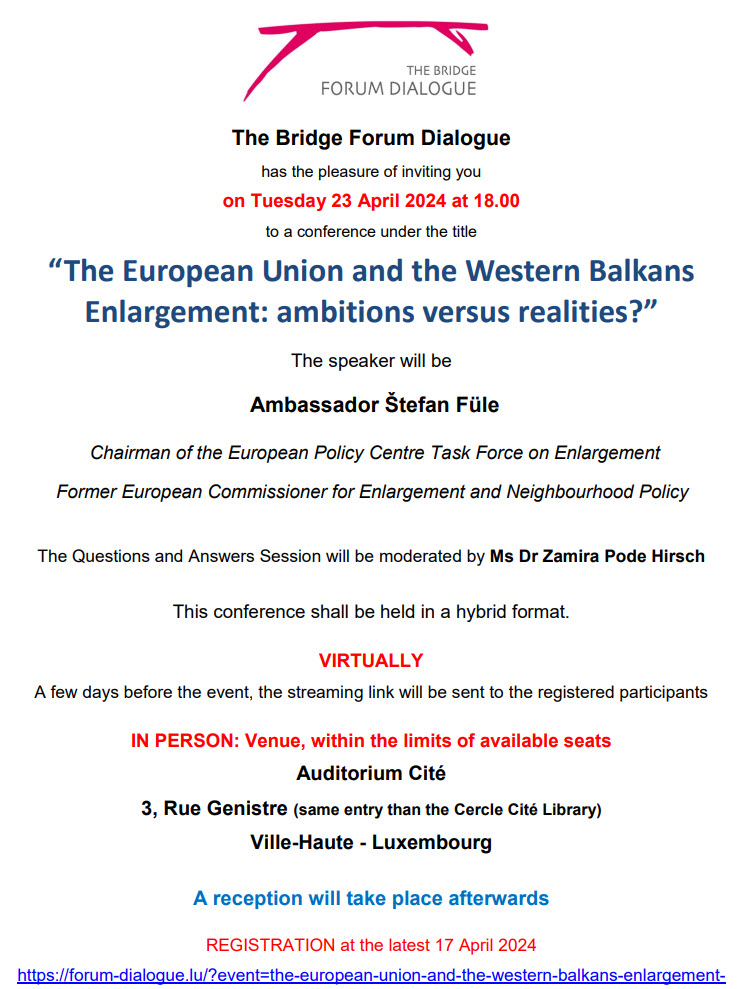 THE BRIDGE
FORUM DIALOGUE

The Bridge Forum Dialogue

has the pleasure of inviting you

on Tuesday 23 April 2024 at 18.00

to a conference under the title

“The European Union and the Western Balkans Enlargement: ambitions versus realities?”

The speaker will be

Ambassador Štefan Füle

Chairman of the European Policy Centre Task Force on Enlargement

Former European Commissioner for Enlargement and Neighbourhood Policy

The Questions and Answers Session will be moderated by Ms Dr Zamira Pode Hirsch

This conference shall be held in a hybrid format.

VIRTUALLY

A few days before the event, the streaming link will be sent to the registered participants

IN PERSON: Venue, within the limits of available seats

Auditorium Cité

3, Rue Genistre (same entry than the Cercle Cité Library)

Ville-Haute - Luxembourg

A reception will take place afterwards

REGISTRATION at the latest 17 April 2024

https://forum-dialogue.lu/?event=the-european-union-and-the-western-balkans-enlargement-